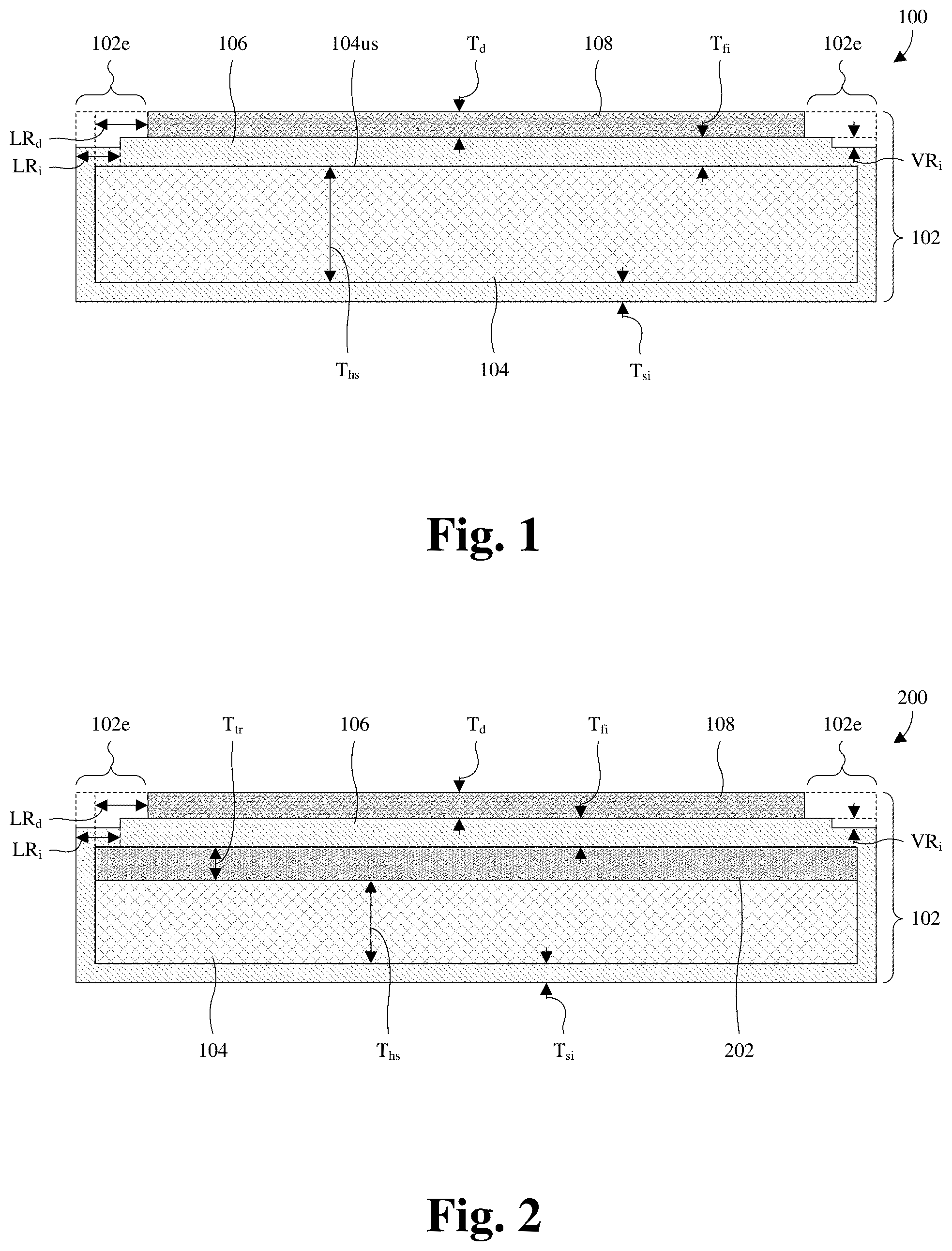 100

102e 106 104us $T_d$ 108 $T_{fi}$ 102e

$LR_d$

$LR_i$

$VR_i$

102

$T_{hs}$ 104 $T_{si}$

Fig. 1

200

102e $T_{tr}$ 106 $T_d$ $T_{fi}$ 108 102e

$LR_d$

$LR_i$

$VR_i$

102

104 $T_{hs}$ $T_{si}$ 202

Fig. 2